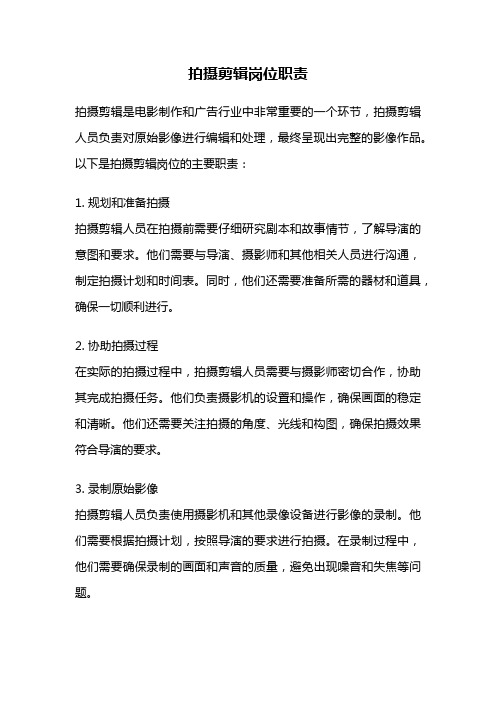 拍摄剪辑岗位职责

拍摄剪辑是电影制作和广告行业中非常重要的一个环节，拍摄剪辑人员负责对原始影像进行编辑和处理，最终呈现出完整的影像作品。以下是拍摄剪辑岗位的主要职责：

1. 规划和准备拍摄
拍摄剪辑人员在拍摄前需要仔细研究剧本和故事情节，了解导演的意图和要求。他们需要与导演、摄影师和其他相关人员进行沟通，制定拍摄计划和时间表。同时，他们还需要准备所需的器材和道具，确保一切顺利进行。

2. 协助拍摄过程
在实际的拍摄过程中，拍摄剪辑人员需要与摄影师密切合作，协助其完成拍摄任务。他们负责摄影机的设置和操作，确保画面的稳定和清晰。他们还需要关注拍摄的角度、光线和构图，确保拍摄效果符合导演的要求。

3. 录制原始影像
拍摄剪辑人员负责使用摄影机和其他录像设备进行影像的录制。他们需要根据拍摄计划，按照导演的要求进行拍摄。在录制过程中，他们需要确保录制的画面和声音的质量，避免出现噪音和失焦等问题。